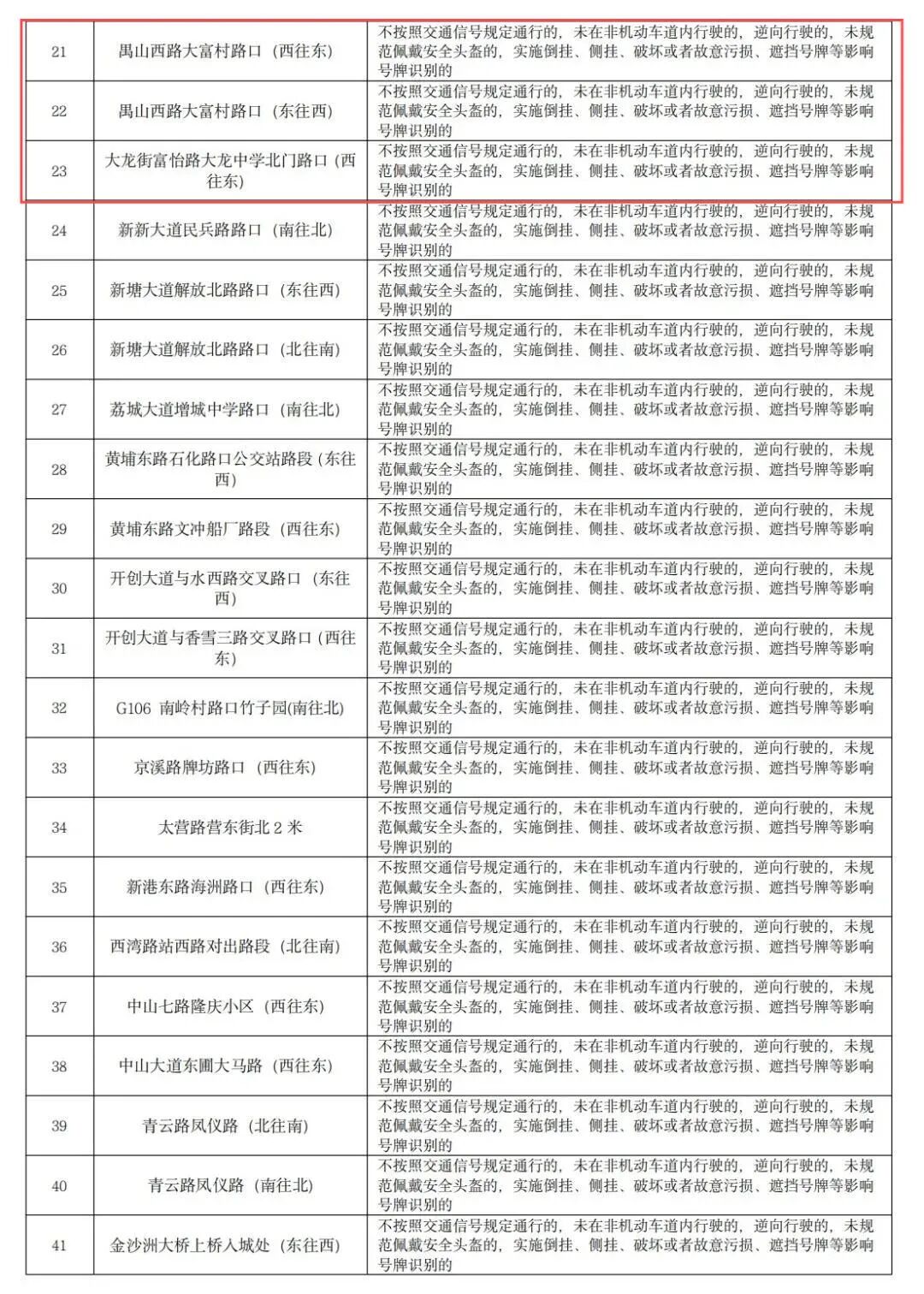 | 21 | 禺山西路大富村路口（西往东） | 不按照交通信号规定通行的，未在非机动车道内行驶的，逆向行驶的，未规范佩戴安全头盔的，实施倒挂、侧挂、破坏或者故意污损、遮挡号牌等影响号牌识别的 |
|---|---|---|
| 22 | 禺山西路大富村路口（东往西） | 不按照交通信号规定通行的，未在非机动车道内行驶的，逆向行驶的，未规范佩戴安全头盔的，实施倒挂、侧挂、破坏或者故意污损、遮挡号牌等影响号牌识别的 |
| 23 | 大龙街富怡路大龙中学北门路口（西往东） | 不按照交通信号规定通行的，未在非机动车道内行驶的，逆向行驶的，未规范佩戴安全头盔的，实施倒挂、侧挂、破坏或者故意污损、遮挡号牌等影响号牌识别的 |
| 24 | 新新大道民兵路路口（南往北） | 不按照交通信号规定通行的，未在非机动车道内行驶的，逆向行驶的，未规范佩戴安全头盔的，实施倒挂、侧挂、破坏或者故意污损、遮挡号牌等影响号牌识别的 |
| 25 | 新塘大道解放北路路口（东往西） | 不按照交通信号规定通行的，未在非机动车道内行驶的，逆向行驶的，未规范佩戴安全头盔的，实施倒挂、侧挂、破坏或者故意污损、遮挡号牌等影响号牌识别的 |
| 26 | 新塘大道解放北路路口（北往南） | 不按照交通信号规定通行的，未在非机动车道内行驶的，逆向行驶的，未规范佩戴安全头盔的，实施倒挂、侧挂、破坏或者故意污损、遮挡号牌等影响号牌识别的 |
| 27 | 荔城大道增城中学路口（南往北） | 不按照交通信号规定通行的，未在非机动车道内行驶的，逆向行驶的，未规范佩戴安全头盔的，实施倒挂、侧挂、破坏或者故意污损、遮挡号牌等影响号牌识别的 |
| 28 | 黄埔东路石化路口公交站路段（东往西） | 不按照交通信号规定通行的，未在非机动车道内行驶的，逆向行驶的，未规范佩戴安全头盔的，实施倒挂、侧挂、破坏或者故意污损、遮挡号牌等影响号牌识别的 |
| 29 | 黄埔东路文冲船厂路段（西往东） | 不按照交通信号规定通行的，未在非机动车道内行驶的，逆向行驶的，未规范佩戴安全头盔的，实施倒挂、侧挂、破坏或者故意污损、遮挡号牌等影响号牌识别的 |
| 30 | 开创大道与水西路交叉路口（东往西） | 不按照交通信号规定通行的，未在非机动车道内行驶的，逆向行驶的，未规范佩戴安全头盔的，实施倒挂、侧挂、破坏或者故意污损、遮挡号牌等影响号牌识别的 |
| 31 | 开创大道与香雪三路交叉路口（西往东） | 不按照交通信号规定通行的，未在非机动车道内行驶的，逆向行驶的，未规范佩戴安全头盔的，实施倒挂、侧挂、破坏或者故意污损、遮挡号牌等影响号牌识别的 |
| 32 | G106 南岭村路口竹子园(南往北) | 不按照交通信号规定通行的，未在非机动车道内行驶的，逆向行驶的，未规范佩戴安全头盔的，实施倒挂、侧挂、破坏或者故意污损、遮挡号牌等影响号牌识别的 |
| 33 | 京溪路牌坊路口（西往东） | 不按照交通信号规定通行的，未在非机动车道内行驶的，逆向行驶的，未规范佩戴安全头盔的，实施倒挂、侧挂、破坏或者故意污损、遮挡号牌等影响号牌识别的 |
| 34 | 太营路营东街北2米 | 不按照交通信号规定通行的，未在非机动车道内行驶的，逆向行驶的，未规范佩戴安全头盔的，实施倒挂、侧挂、破坏或者故意污损、遮挡号牌等影响号牌识别的 |
| 35 | 新港东路海洲路口（西往东） | 不按照交通信号规定通行的，未在非机动车道内行驶的，逆向行驶的，未规范佩戴安全头盔的，实施倒挂、侧挂、破坏或者故意污损、遮挡号牌等影响号牌识别的 |
| 36 | 西湾路站西路对出路段（北往南） | 不按照交通信号规定通行的，未在非机动车道内行驶的，逆向行驶的，未规范佩戴安全头盔的，实施倒挂、侧挂、破坏或者故意污损、遮挡号牌等影响号牌识别的 |
| 37 | 中山七路隆庆小区（西往东） | 不按照交通信号规定通行的，未在非机动车道内行驶的，逆向行驶的，未规范佩戴安全头盔的，实施倒挂、侧挂、破坏或者故意污损、遮挡号牌等影响号牌识别的 |
| 38 | 中山大道东圃大马路（西往东） | 不按照交通信号规定通行的，未在非机动车道内行驶的，逆向行驶的，未规范佩戴安全头盔的，实施倒挂、侧挂、破坏或者故意污损、遮挡号牌等影响号牌识别的 |
| 39 | 青云路凤仪路（北往南） | 不按照交通信号规定通行的，未在非机动车道内行驶的，逆向行驶的，未规范佩戴安全头盔的，实施倒挂、侧挂、破坏或者故意污损、遮挡号牌等影响号牌识别的 |
| 40 | 青云路凤仪路（南往北） | 不按照交通信号规定通行的，未在非机动车道内行驶的，逆向行驶的，未规范佩戴安全头盔的，实施倒挂、侧挂、破坏或者故意污损、遮挡号牌等影响号牌识别的 |
| 41 | 金沙洲大桥上桥入城处（东往西） | 不按照交通信号规定通行的，未在非机动车道内行驶的，逆向行驶的，未规范佩戴安全头盔的，实施倒挂、侧挂、破坏或者故意污损、遮挡号牌等影响号牌识别的 |